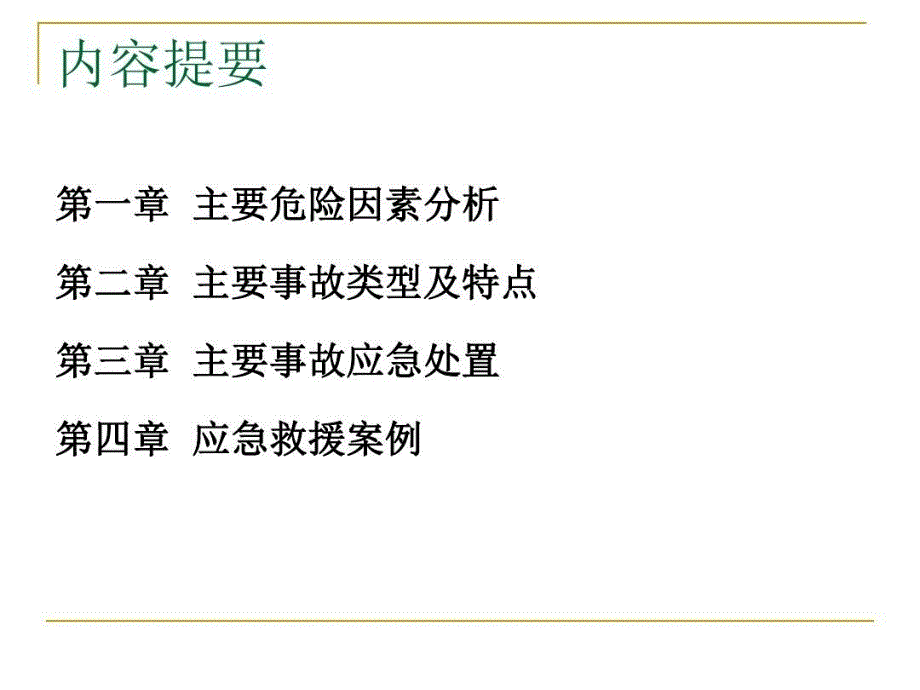 内容提要

第一章 主要危险因素分析

第二章 主要事故类型及特点

第三章 主要事故应急处置

第四章 应急救援案例